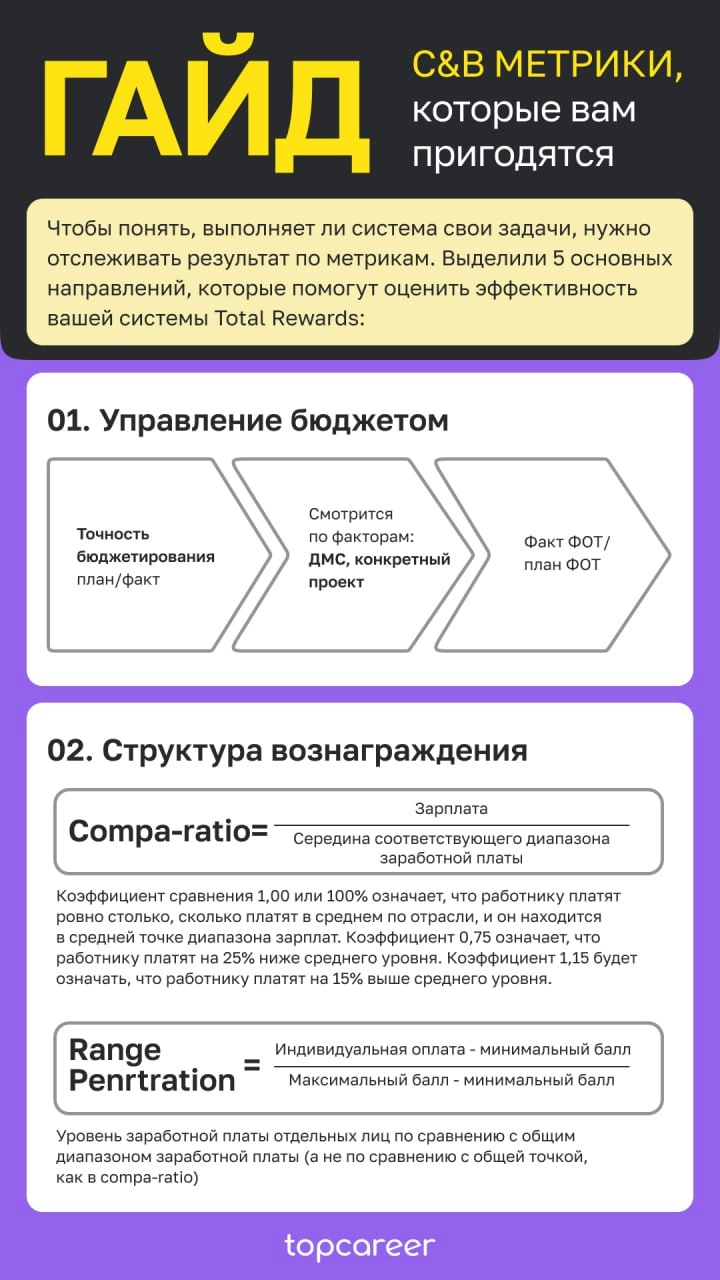 ГАЙД

C&B МЕТРИКИ, которые вам пригодятся

Чтобы понять, выполняет ли система свои задачи, нужно отслеживать результат по метрикам. Выделили 5 основных направлений, которые помогут оценить эффективность вашей системы Total Rewards:

01. Управление бюджетом

Точность бюджетирования план/факт

Смотрится по факторам: ДМС, конкретный проект

Факт ФОТ/ план ФОТ

02. Структура вознаграждения

Compa-ratio= $\frac{\text{Зарплата}}{\text{Середина соответствующего диапазона заработной платы}}$

Коэффициент сравнения 1,00 или 100% означает, что работнику платят ровно столько, сколько платят в среднем по отрасли, и он находится в средней точке диапазона зарплат. Коэффициент 0,75 означает, что работнику платят на 25% ниже среднего уровня. Коэффициент 1,15 будет означать, что работнику платят на 15% выше среднего уровня.

Range Penrtration = $\frac{\text{Индивидуальная оплата - минимальный балл}}{\text{Максимальный балл - минимальный балл}}$

Уровень заработной платы отдельных лиц по сравнению с общим диапазоном заработной платы (а не по сравнению с общей точкой, как в compa-ratio)

topcareer